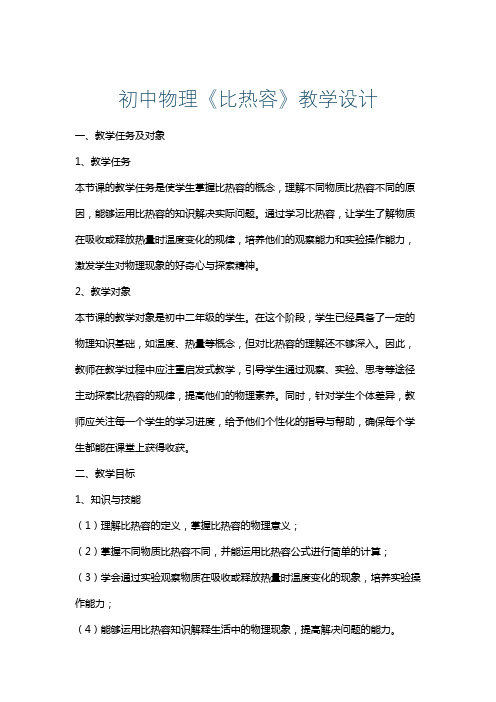 初中物理《比热容》教学设计

一、教学任务及对象

1、教学任务

本节课的教学任务是使学生掌握比热容的概念，理解不同物质比热容不同的原因，能够运用比热容的知识解决实际问题。通过学习比热容，让学生了解物质在吸收或释放热量时温度变化的规律，培养他们的观察能力和实验操作能力，激发学生对物理现象的好奇心与探索精神。

2、教学对象

本节课的教学对象是初中二年级的学生。在这个阶段，学生已经具备了一定的物理知识基础，如温度、热量等概念，但对比热容的理解还不够深入。因此，教师在教学过程中应注重启发式教学，引导学生通过观察、实验、思考等途径主动探索比热容的规律，提高他们的物理素养。同时，针对学生个体差异，教师应关注每一个学生的学习进度，给予他们个性化的指导与帮助，确保每个学生都能在课堂上获得收获。

二、教学目标

1、知识与技能

（1）理解比热容的定义，掌握比热容的物理意义；

（2）掌握不同物质比热容不同，并能运用比热容公式进行简单的计算；

（3）学会通过实验观察物质在吸收或释放热量时温度变化的现象，培养实验操作能力；

（4）能够运用比热容知识解释生活中的物理现象，提高解决问题的能力。